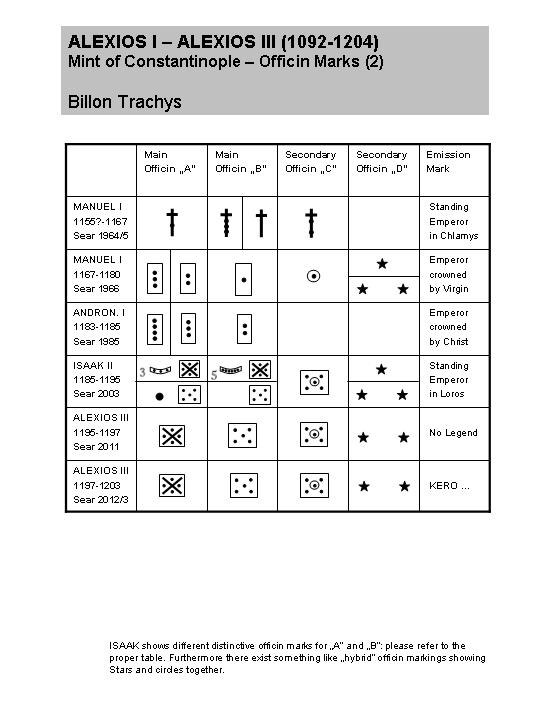 ALEXIOS I – ALEXIOS III (1092-1204)
Mint of Constantinople – Officin Marks (2)

Billon Trachys

| | Main Officin „A" | Main Officin „B" | Secondary Officin „C" | Secondary Officin „D" | Emission Mark |
|---|---|---|---|---|---|
| MANUEL I 1155?-1167 Sear 1964/5 | | | | | Standing Emperor in Chlamys |
| MANUEL I 1167-1180 Sear 1966 | | | | ★ ★ ★ | Emperor crowned by Virgin |
| ANDRON. I 1183-1185 Sear 1985 | | | | | Emperor crowned by Christ |
| ISAAK II 1185-1195 Sear 2003 | 3 | 5 | | ★ ★ ★ | Standing Emperor in Loros |
| ALEXIOS III 1195-1197 Sear 2011 | | | | ★ ★ | No Legend |
| ALEXIOS III 1197-1203 Sear 2012/3 | | | | ★ ★ | KERO ... |

ISAAK shows different distinctive officin marks for „A" and „B": please refer to the proper table. Furthermore there exist something like „hybrid" officin markings showing Stars and circles together.